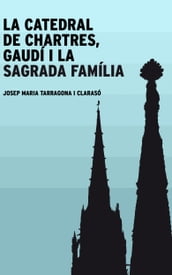 LA CATEDRAL DE CHARTRES, GAUDÍ I LA SAGRADA FAMÍLIA

JOSEP MARIA TARRAGONA I CLARASÓ